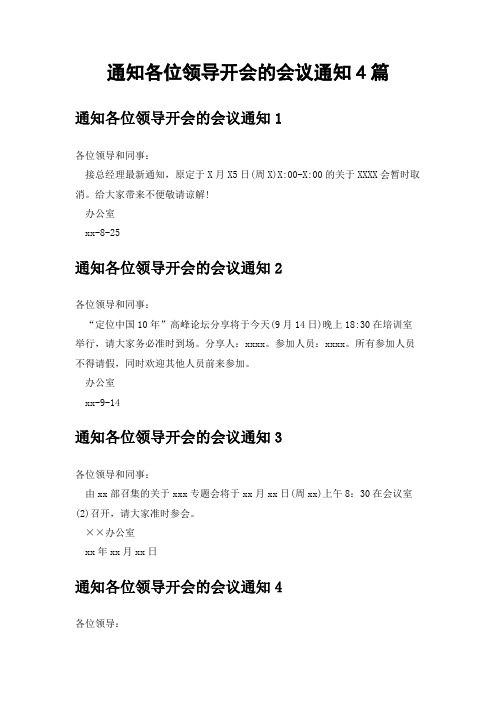 通知各位领导开会的会议通知4篇

通知各位领导开会的会议通知1

各位领导和同事：

接总经理最新通知，原定于X月X5日(周X)X:00-X:00的关于XXXX会暂时取消。给大家带来不便敬请谅解!

办公室

xx-8-25

通知各位领导开会的会议通知2

各位领导和同事：

“定位中国10年”高峰论坛分享将于今天(9月14日)晚上18:30在培训室举行，请大家务必准时到场。分享人：xxxx。参加人员：xxxx。所有参加人员不得请假，同时欢迎其他人员前来参加。

办公室

xx-9-14

通知各位领导开会的会议通知3

各位领导和同事：

由xx部召集的关于xxx专题会将于xx月xx日(周xx)上午8：30在会议室(2)召开，请大家准时参会。

××办公室

xx年xx月xx日

通知各位领导开会的会议通知4

各位领导：